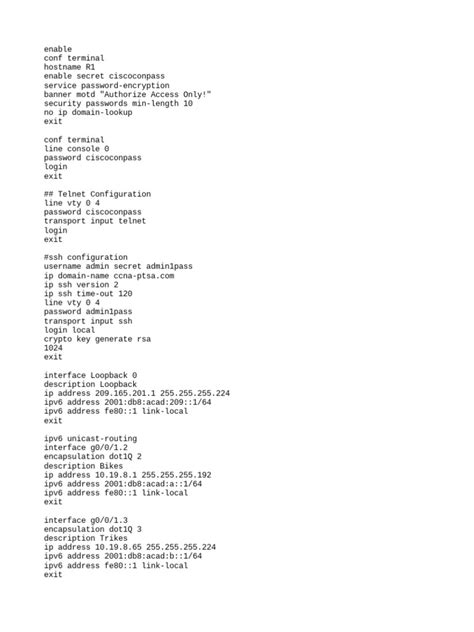 enable
conf terminal
hostname R1
enable secret ciscoconpass
service password-encryption
banner motd "Authorize Access Only!"
security passwords min-length 10
no ip domain-lookup
exit

conf terminal
line console 0
password ciscoconpass
login
exit

## Telnet Configuration
line vty 0 4
password ciscoconpass
transport input telnet
login
exit

#ssh configuration
username admin secret admin1pass
ip domain-name ccna-ptsa.com
ip ssh version 2
ip ssh time-out 120
line vty 0 4
password admin1pass
transport input ssh
login local
crypto key generate rsa
1024
exit

interface Loopback 0
description Loopback
ip address 209.165.201.1 255.255.255.224
ipv6 address 2001:db8:acad:209::1/64
ipv6 address fe80::1 link-local
exit

ipv6 unicast-routing
interface g0/0/1.2
encapsulation dot1Q 2
description Bikes
ip address 10.19.8.1 255.255.255.192
ipv6 address 2001:db8:acad:a::1/64
ipv6 address fe80::1 link-local
exit

interface g0/0/1.3
encapsulation dot1Q 3
description Trikes
ip address 10.19.8.65 255.255.255.224
ipv6 address 2001:db8:acad:b::1/64
ipv6 address fe80::1 link-local
exit